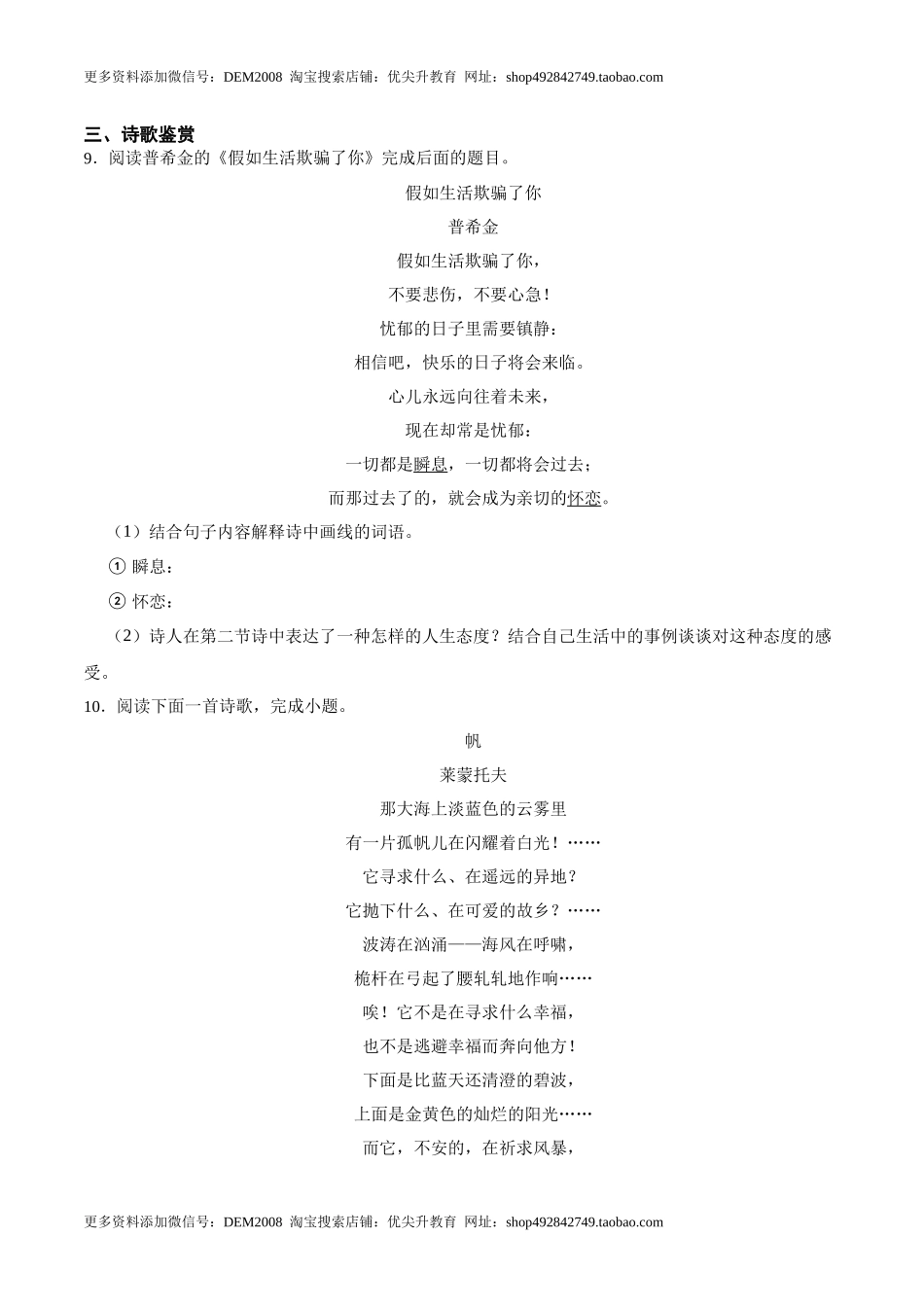 更多资料添加微信号：DEM2008 淘宝搜索店铺：优尖升教育 网址：shop492842749.taobao.com

三、诗歌鉴赏

9．阅读普希金的《假如生活欺骗了你》完成后面的题目。

假如生活欺骗了你

普希金

假如生活欺骗了你，

不要悲伤，不要心急！

忧郁的日子里需要镇静：

相信吧，快乐的日子将会来临。

心儿永远向往着未来，

现在却常是忧郁：

一切都是瞬息，一切都将会过去；

而那过去了的，就会成为亲切的怀恋。

（1）结合句子内容解释诗中画线的词语。

① 瞬息：

② 怀恋：

（2）诗人在第二节诗中表达了一种怎样的人生态度？结合自己生活中的事例谈谈对这种态度的感受。

10．阅读下面一首诗歌，完成小题。

帆

莱蒙托夫

那大海上淡蓝色的云雾里

有一片孤帆儿在闪耀着白光！……

它寻求什么、在遥远的异地？

它抛下什么、在可爱的故乡？……

波涛在汹涌——海风在呼啸，

桅杆在弓起了腰轧轧地作响……

唉！它不是在寻求什么幸福，

也不是逃避幸福而奔向他方！

下面是比蓝天还清澄的碧波，

上面是金黄色的灿烂的阳光……

而它，不安的，在祈求风暴，

更多资料添加微信号：DEM2008 淘宝搜索店铺：优尖升教育 网址：shop492842749.taobao.com